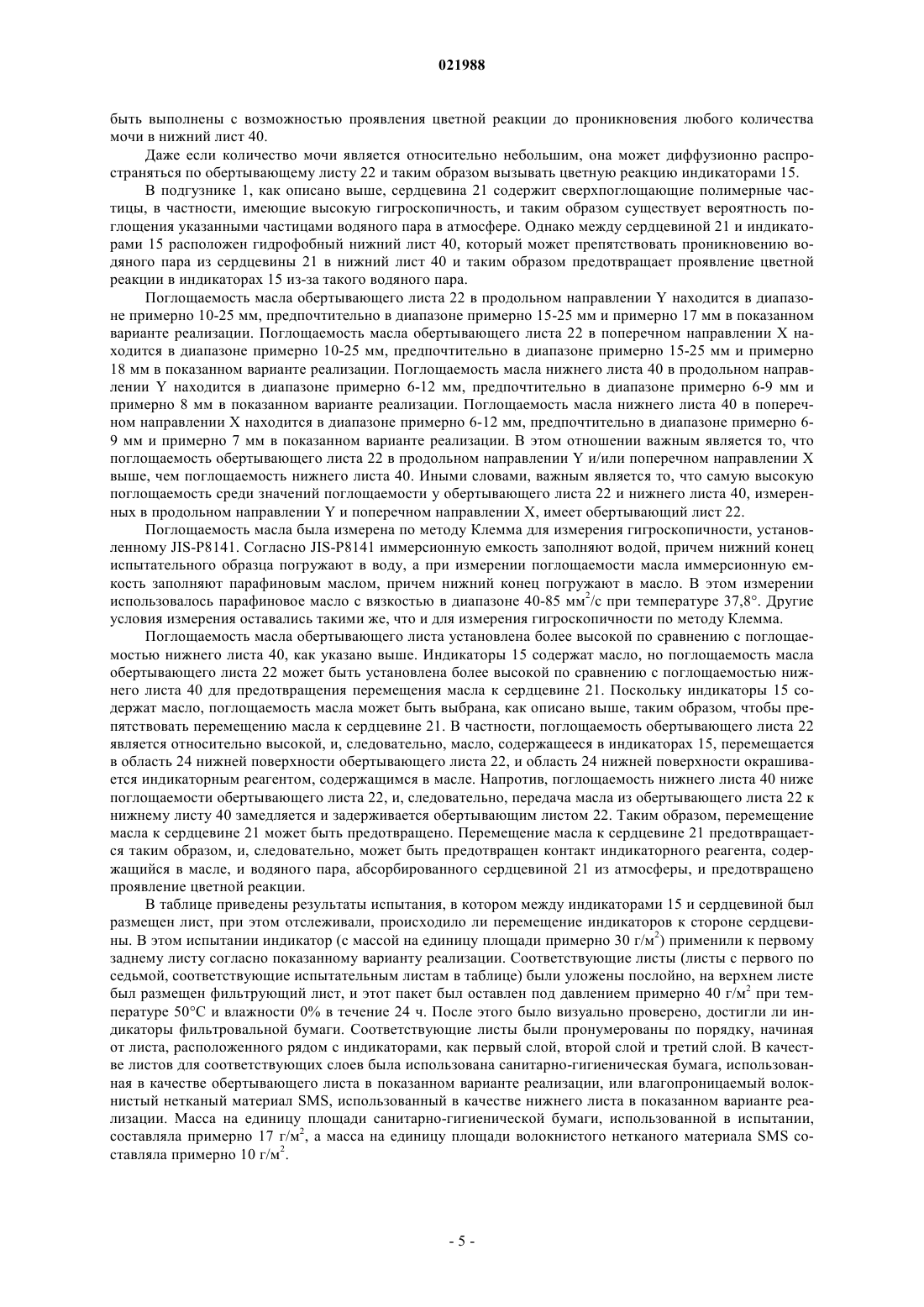 021988

быть выполнены с возможностью проявления цветной реакции до проникновения любого количества мочи в нижний лист 40.

Даже если количество мочи является относительно небольшим, она может диффузионно распространяться по обертывающему листу 22 и таким образом вызывать цветную реакцию индикаторами 15.

В подгузнике 1, как описано выше, сердцевина 21 содержит сверхпоглощающие полимерные частицы, в частности, имеющие высокую гигроскопичность, и таким образом существует вероятность поглощения указанными частицами водяного пара в атмосфере. Однако между сердцевиной 21 и индикаторами 15 расположен гидрофобный нижний лист 40, который может препятствовать проникновению водяного пара из сердцевины 21 в нижний лист 40 и таким образом предотвращает проявление цветной реакции в индикаторах 15 из-за такого водяного пара.

Поглощаемость масла обертывающего листа 22 в продольном направлении Y находится в диапазоне примерно 10-25 мм, предпочтительно в диапазоне примерно 15-25 мм и примерно 17 мм в показанном варианте реализации. Поглощаемость масла обертывающего листа 22 в поперечном направлении X находится в диапазоне примерно 10-25 мм, предпочтительно в диапазоне примерно 15-25 мм и примерно 18 мм в показанном варианте реализации. Поглощаемость масла нижнего листа 40 в продольном направлении Y находится в диапазоне примерно 6-12 мм, предпочтительно в диапазоне примерно 6-9 мм и примерно 8 мм в показанном варианте реализации. Поглощаемость масла нижнего листа 40 в поперечном направлении X находится в диапазоне примерно 6-12 мм, предпочтительно в диапазоне примерно 6-9 мм и примерно 7 мм в показанном варианте реализации. В этом отношении важным является то, что поглощаемость обертывающего листа 22 в продольном направлении Y и/или поперечном направлении X выше, чем поглощаемость нижнего листа 40. Иными словами, важным является то, что самую высокую поглощаемость среди значений поглощаемости у обертывающего листа 22 и нижнего листа 40, измеренных в продольном направлении Y и поперечном направлении X, имеет обертывающий лист 22.

Поглощаемость масла была измерена по методу Клемма для измерения гигроскопичности, установленному JIS-P8141. Согласно JIS-P8141 иммерсионную емкость заполняют водой, причем нижний конец испытательного образца погружают в воду, а при измерении поглощаемости масла иммерсионную емкость заполняют парафиновым маслом, причем нижний конец погружают в масло. В этом измерении использовалось парафиновое масло с вязкостью в диапазоне 40-85 мм$^2$/с при температуре 37,8°. Другие условия измерения оставались такими же, что и для измерения гигроскопичности по методу Клемма.

Поглощаемость масла обертывающего листа установлена более высокой по сравнению с поглощаемостью нижнего листа 40, как указано выше. Индикаторы 15 содержат масло, но поглощаемость масла обертывающего листа 22 может быть установлена более высокой по сравнению с поглощаемостью нижнего листа 40 для предотвращения перемещения масла к сердцевине 21. Поскольку индикаторы 15 содержат масло, поглощаемость масла может быть выбрана, как описано выше, таким образом, чтобы препятствовать перемещению масла к сердцевине 21. В частности, поглощаемость обертывающего листа 22 является относительно высокой, и, следовательно, масло, содержащееся в индикаторах 15, перемещается в область 24 нижней поверхности обертывающего листа 22, и область 24 нижней поверхности окрашивается индикаторным реагентом, содержащимся в масле. Напротив, поглощаемость нижнего листа 40 ниже поглощаемости обертывающего листа 22, и, следовательно, передача масла из обертывающего листа 22 к нижнему листу 40 замедляется и задерживается обертывающим листом 22. Таким образом, перемещение масла к сердцевине 21 может быть предотвращено. Перемещение масла к сердцевине 21 предотвращается таким образом, и, следовательно, может быть предотвращен контакт индикаторного реагента, содержащийся в масле, и водяного пара, абсорбированного сердцевиной 21 из атмосферы, и предотвращено проявление цветной реакции.

В таблице приведены результаты испытания, в котором между индикаторами 15 и сердцевиной был размещен лист, при этом отслеживали, происходило ли перемещение индикаторов к стороне сердцевины. В этом испытании индикатор (с массой на единицу площади примерно 30 г/м$^2$) применили к первому заднему листу согласно показанному варианту реализации. Соответствующие листы (листы с первого по седьмой, соответствующие испытательным листам в таблице) были уложены послойно, на верхнем листе был размещен фильтрующий лист, и этот пакет был оставлен под давлением примерно 40 г/м$^2$ при температуре 50°C и влажности 0% в течение 24 ч. После этого было визуально проверено, достигли ли индикаторы фильтровальной бумаги. Соответствующие листы были пронумерованы по порядку, начиная от листа, расположенного рядом с индикаторами, как первый слой, второй слой и третий слой. В качестве листов для соответствующих слоев была использована санитарно-гигиеническая бумага, использованная в качестве обертывающего листа в показанном варианте реализации, или влагопроницаемый волокнистый нетканый материал SMS, использованный в качестве нижнего листа в показанном варианте реализации. Масса на единицу площади санитарно-гигиенической бумаги, использованной в испытании, составляла примерно 17 г/м$^2$, а масса на единицу площади волокнистого нетканого материала SMS составляла примерно 10 г/м$^2$.

- 5 -